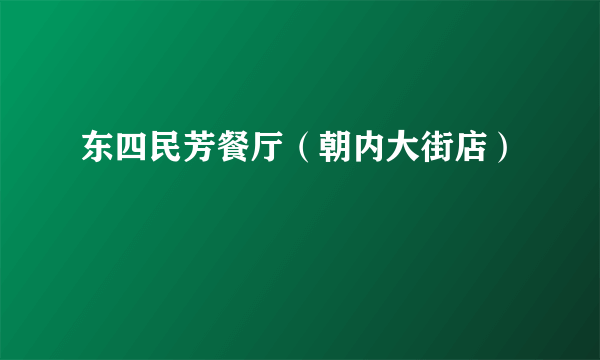 东四民芳餐厅（朝内大街店）